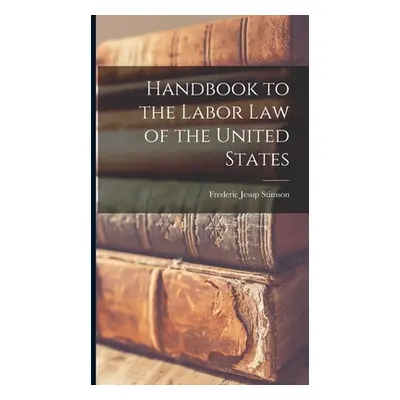 Handbook to the Labor Law of the United States

Frederic Jesup Stimson